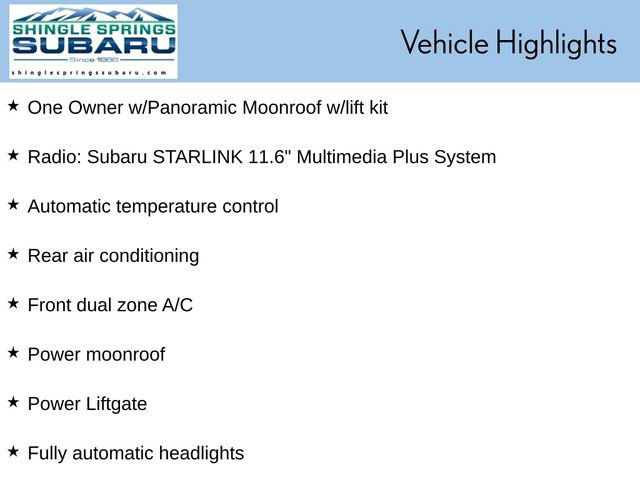 SHINGLE SPRINGS
SUBARU
Since 1988
shinglespringssubaru.com

Vehicle Highlights

★ One Owner w/Panoramic Moonroof w/lift kit

★ Radio: Subaru STARLINK 11.6" Multimedia Plus System

★ Automatic temperature control

★ Rear air conditioning

★ Front dual zone A/C

★ Power moonroof

★ Power Liftgate

★ Fully automatic headlights